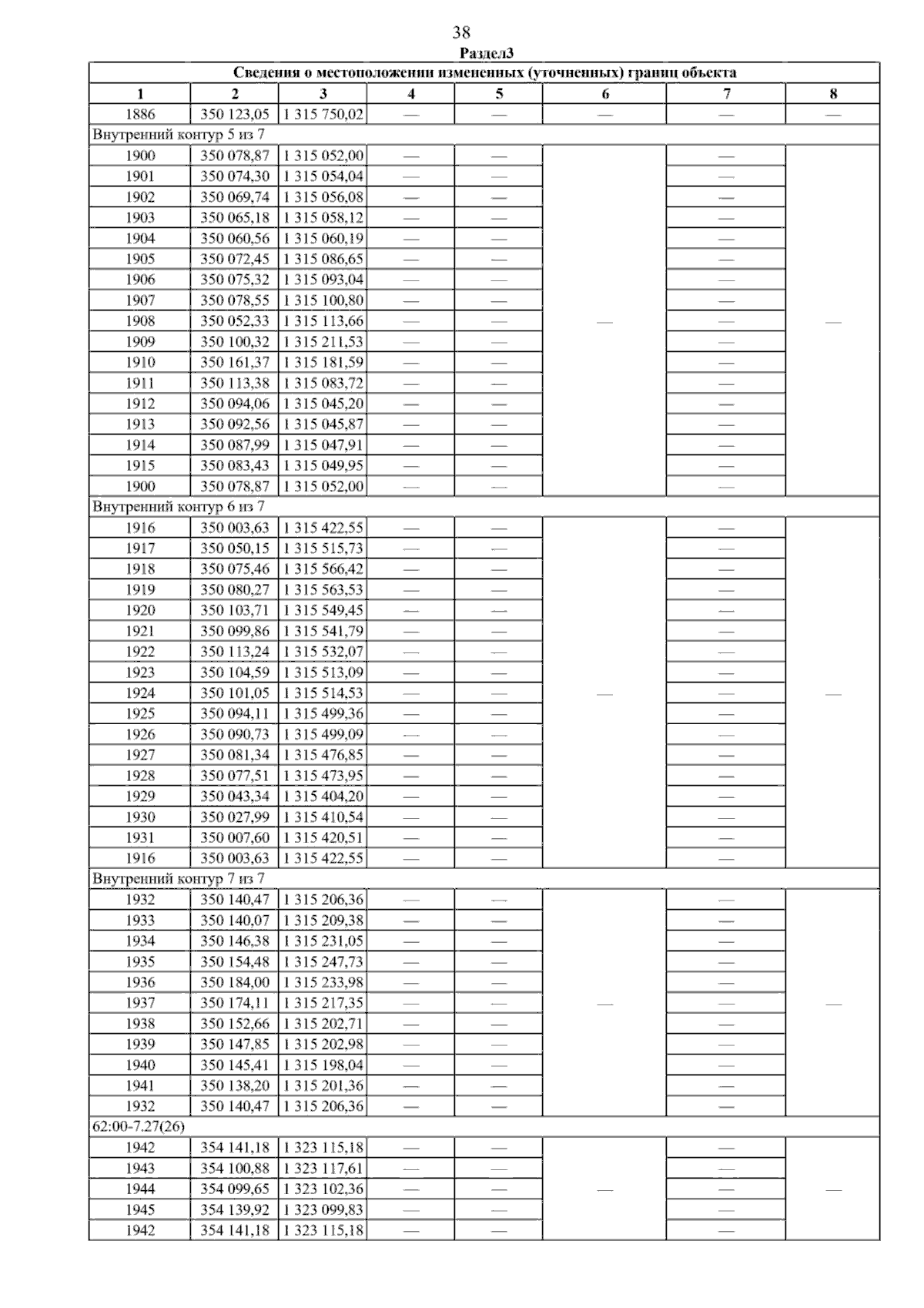 38

Раздел3

| Сведения о местоположении измененных (уточненных) границ объекта | | | | | | | |
|---|---|---|---|---|---|---|---|
| 1 | 2 | 3 | 4 | 5 | 6 | 7 | 8 |
| 1886 | 350 123,05 | 1 315 750,02 | — | — | — | — | — |
| Внутренний контур 5 из 7 | | | | | | | |
| 1900 | 350 078,87 | 1 315 052,00 | — | — | — | — | — |
| 1901 | 350 074,30 | 1 315 054,04 | — | — | | — | |
| 1902 | 350 069,74 | 1 315 056,08 | — | — | | — | |
| 1903 | 350 065,18 | 1 315 058,12 | — | — | | — | |
| 1904 | 350 060,56 | 1 315 060,19 | — | — | | — | |
| 1905 | 350 072,45 | 1 315 086,65 | — | — | | — | |
| 1906 | 350 075,32 | 1 315 093,04 | — | — | | — | |
| 1907 | 350 078,55 | 1 315 100,80 | — | — | | — | |
| 1908 | 350 052,33 | 1 315 113,66 | — | — | | — | |
| 1909 | 350 100,32 | 1 315 211,53 | — | — | | — | |
| 1910 | 350 161,37 | 1 315 181,59 | — | — | | — | |
| 1911 | 350 113,38 | 1 315 083,72 | — | — | | — | |
| 1912 | 350 094,06 | 1 315 045,20 | — | — | | — | |
| 1913 | 350 092,56 | 1 315 045,87 | — | — | | — | |
| 1914 | 350 087,99 | 1 315 047,91 | — | — | | — | |
| 1915 | 350 083,43 | 1 315 049,95 | — | — | | — | |
| 1900 | 350 078,87 | 1 315 052,00 | — | — | | — | |
| Внутренний контур 6 из 7 | | | | | | | |
| 1916 | 350 003,63 | 1 315 422,55 | — | — | — | — | — |
| 1917 | 350 050,15 | 1 315 515,73 | — | — | | — | |
| 1918 | 350 075,46 | 1 315 566,42 | — | — | | — | |
| 1919 | 350 080,27 | 1 315 563,53 | — | — | | — | |
| 1920 | 350 103,71 | 1 315 549,45 | — | — | | — | |
| 1921 | 350 099,86 | 1 315 541,79 | — | — | | — | |
| 1922 | 350 113,24 | 1 315 532,07 | — | — | | — | |
| 1923 | 350 104,59 | 1 315 513,09 | — | — | | — | |
| 1924 | 350 101,05 | 1 315 514,53 | — | — | | — | |
| 1925 | 350 094,11 | 1 315 499,36 | — | — | | — | |
| 1926 | 350 090,73 | 1 315 499,09 | — | — | | — | |
| 1927 | 350 081,34 | 1 315 476,85 | — | — | | — | |
| 1928 | 350 077,51 | 1 315 473,95 | — | — | | — | |
| 1929 | 350 043,34 | 1 315 404,20 | — | — | | — | |
| 1930 | 350 027,99 | 1 315 410,54 | — | — | | — | |
| 1931 | 350 007,60 | 1 315 420,51 | — | — | | — | |
| 1916 | 350 003,63 | 1 315 422,55 | — | — | | — | |
| Внутренний контур 7 из 7 | | | | | | | |
| 1932 | 350 140,47 | 1 315 206,36 | — | — | — | — | — |
| 1933 | 350 140,07 | 1 315 209,38 | — | — | | — | |
| 1934 | 350 146,38 | 1 315 231,05 | — | — | | — | |
| 1935 | 350 154,48 | 1 315 247,73 | — | — | | — | |
| 1936 | 350 184,00 | 1 315 233,98 | — | — | | — | |
| 1937 | 350 174,11 | 1 315 217,35 | — | — | | — | |
| 1938 | 350 152,66 | 1 315 202,71 | — | — | | — | |
| 1939 | 350 147,85 | 1 315 202,98 | — | — | | — | |
| 1940 | 350 145,41 | 1 315 198,04 | — | — | | — | |
| 1941 | 350 138,20 | 1 315 201,36 | — | — | | — | |
| 1932 | 350 140,47 | 1 315 206,36 | — | — | | — | |
| 62:00-7.27(26) | | | | | | | |
| 1942 | 354 141,18 | 1 323 115,18 | — | — | — | — | — |
| 1943 | 354 100,88 | 1 323 117,61 | — | — | | — | |
| 1944 | 354 099,65 | 1 323 102,36 | — | — | | — | |
| 1945 | 354 139,92 | 1 323 099,83 | — | — | | — | |
| 1942 | 354 141,18 | 1 323 115,18 | — | — | | — | |